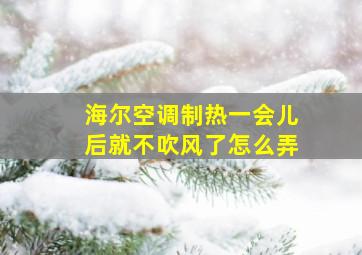 海尔空调制热一会儿后就不吹风了怎么弄